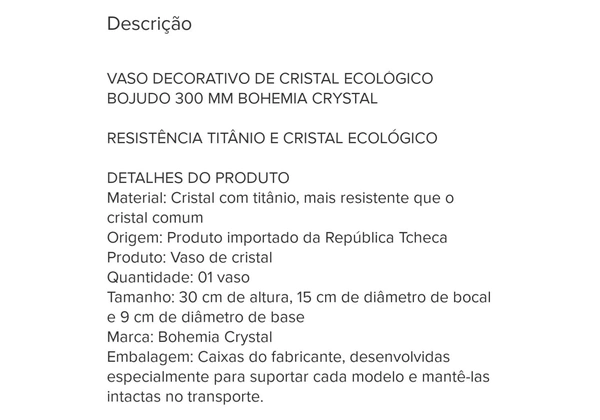 Descrição

VASO DECORATIVO DE CRISTAL ECOLÓGICO BOJUDO 300 MM BOHEMIA CRYSTAL

RESISTÊNCIA TITÂNIO E CRISTAL ECOLÓGICO

DETALHES DO PRODUTO
Material: Cristal com titânio, mais resistente que o cristal comum
Origem: Produto importado da República Tcheca
Produto: Vaso de cristal
Quantidade: 01 vaso
Tamanho: 30 cm de altura, 15 cm de diâmetro de bocal e 9 cm de diâmetro de base
Marca: Bohemia Crystal
Embalagem: Caixas do fabricante, desenvolvidas especialmente para suportar cada modelo e mantê-las intactas no transporte.